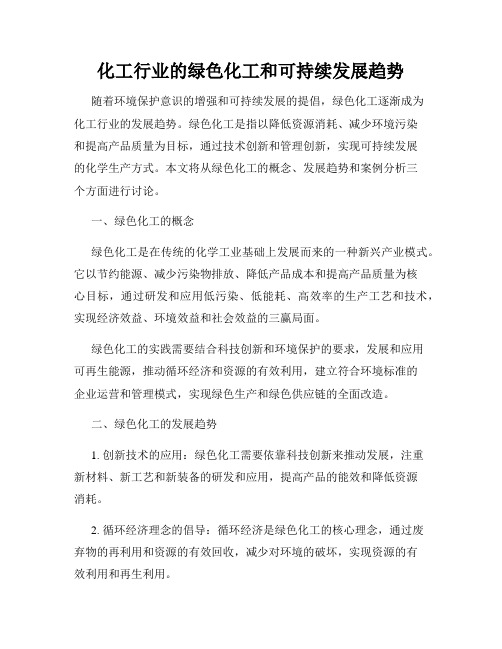 化工行业的绿色化工和可持续发展趋势

随着环境保护意识的增强和可持续发展的提倡，绿色化工逐渐成为化工行业的发展趋势。绿色化工是指以降低资源消耗、减少环境污染和提高产品质量为目标，通过技术创新和管理创新，实现可持续发展的化学生产方式。本文将从绿色化工的概念、发展趋势和案例分析三个方面进行讨论。

一、绿色化工的概念

绿色化工是在传统的化学工业基础上发展而来的一种新兴产业模式。它以节约能源、减少污染物排放、降低产品成本和提高产品质量为核心目标，通过研发和应用低污染、低能耗、高效率的生产工艺和技术，实现经济效益、环境效益和社会效益的三赢局面。

绿色化工的实践需要结合科技创新和环境保护的要求，发展和应用可再生能源，推动循环经济和资源的有效利用，建立符合环境标准的企业运营和管理模式，实现绿色生产和绿色供应链的全面改造。

二、绿色化工的发展趋势

1. 创新技术的应用：绿色化工需要依靠科技创新来推动发展，注重新材料、新工艺和新装备的研发和应用，提高产品的能效和降低资源消耗。

2. 循环经济理念的倡导：循环经济是绿色化工的核心理念，通过废弃物的再利用和资源的有效回收，减少对环境的破坏，实现资源的有效利用和再生利用。